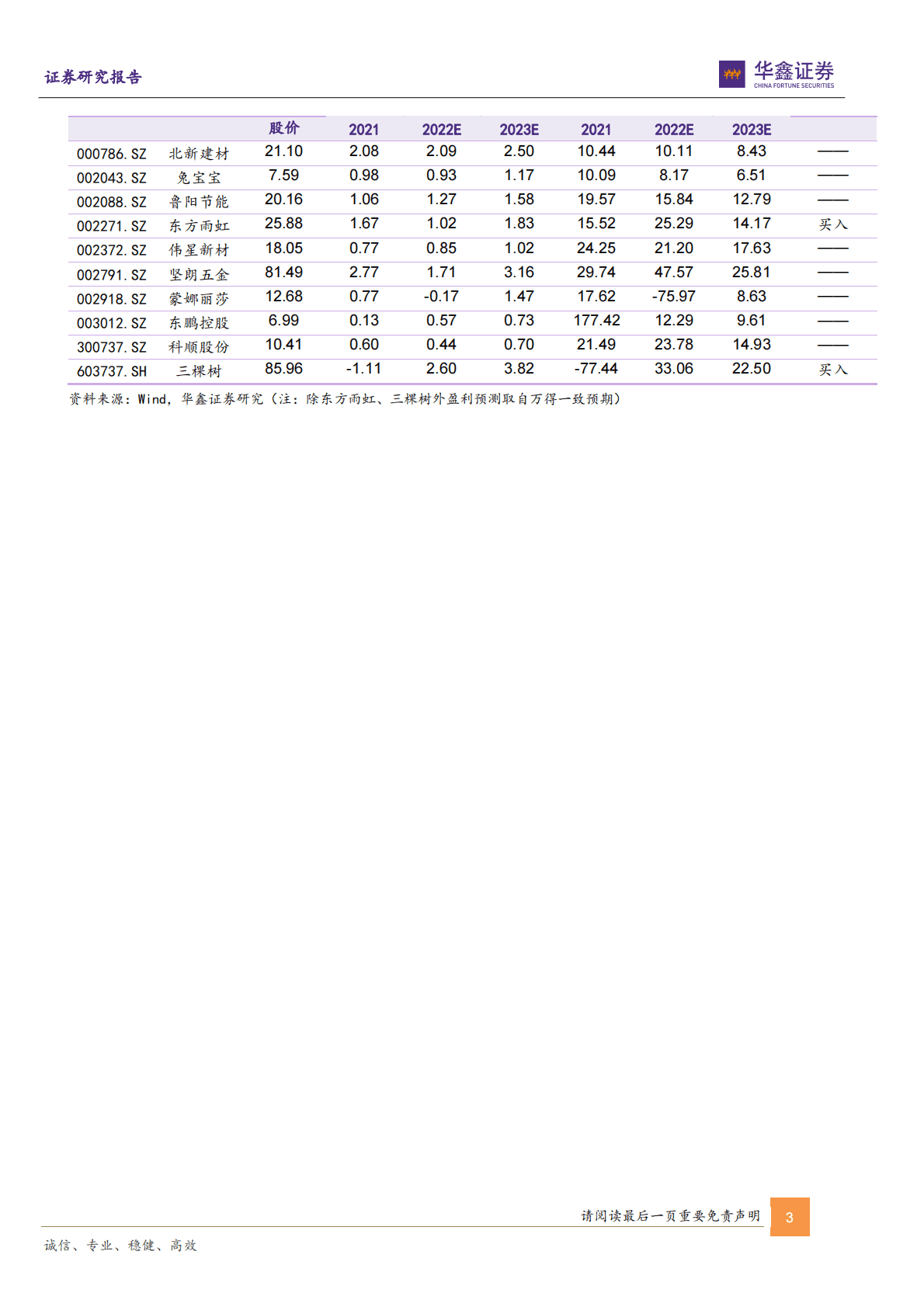 证券研究报告

华鑫证券
CHINA FORTUNE SECURITIES

| | | 股价 | 2021 | 2022E | 2023E | 2021 | 2022E | 2023E | |
|---|---|---|---|---|---|---|---|---|---|
| 000786.SZ | 北新建材 | 21.10 | 2.08 | 2.09 | 2.50 | 10.44 | 10.11 | 8.43 | —— |
| 002043.SZ | 兔宝宝 | 7.59 | 0.98 | 0.93 | 1.17 | 10.09 | 8.17 | 6.51 | —— |
| 002088.SZ | 鲁阳节能 | 20.16 | 1.06 | 1.27 | 1.58 | 19.57 | 15.84 | 12.79 | —— |
| 002271.SZ | 东方雨虹 | 25.88 | 1.67 | 1.02 | 1.83 | 15.52 | 25.29 | 14.17 | 买入 |
| 002372.SZ | 伟星新材 | 18.05 | 0.77 | 0.85 | 1.02 | 24.25 | 21.20 | 17.63 | —— |
| 002791.SZ | 坚朗五金 | 81.49 | 2.77 | 1.71 | 3.16 | 29.74 | 47.57 | 25.81 | —— |
| 002918.SZ | 蒙娜丽莎 | 12.68 | 0.77 | -0.17 | 1.47 | 17.62 | -75.97 | 8.63 | —— |
| 003012.SZ | 东鹏控股 | 6.99 | 0.13 | 0.57 | 0.73 | 177.42 | 12.29 | 9.61 | —— |
| 300737.SZ | 科顺股份 | 10.41 | 0.60 | 0.44 | 0.70 | 21.49 | 23.78 | 14.93 | —— |
| 603737.SH | 三棵树 | 85.96 | -1.11 | 2.60 | 3.82 | -77.44 | 33.06 | 22.50 | 买入 |

资料来源：Wind，华鑫证券研究（注：除东方雨虹、三棵树外盈利预测取自万得一致预期）

请阅读最后一页重要免责声明 3

诚信、专业、稳健、高效